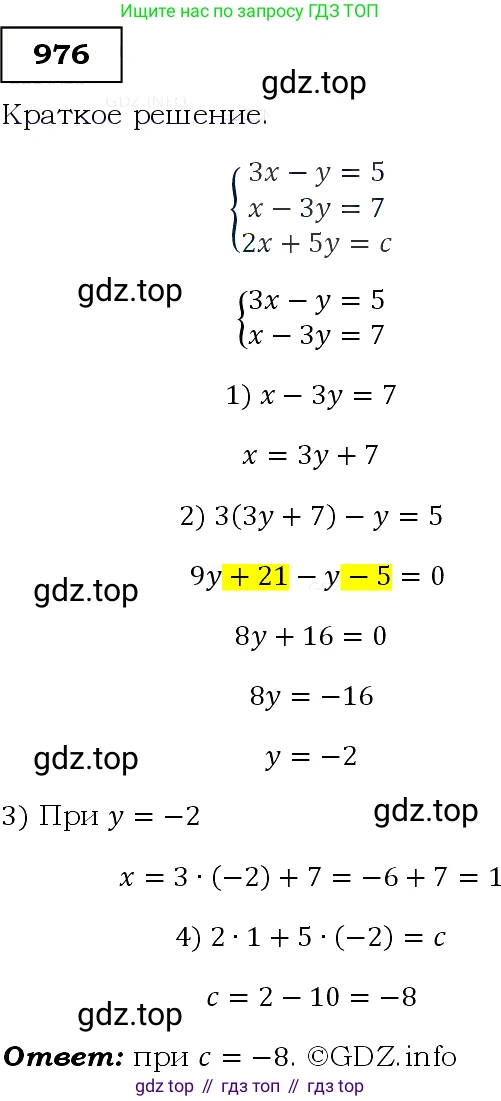 Ищите нас по запросу ГДЗ ТОП

976

gdz.top

Краткое решение.

$\begin{cases} 3x - y = 5 \\ x - 3y = 7 \\ 2x + 5y = c \end{cases}$

gdz.top

$\begin{cases} 3x - y = 5 \\ x - 3y = 7 \end{cases}$

1) $x - 3y = 7$

$x = 3y + 7$

2) $3(3y + 7) - y = 5$

gdz.top

$9y + 21 - y - 5 = 0$

$8y + 16 = 0$

$8y = -16$

gdz.top

$y = -2$

3) При $y = -2$

gdz.top

$x = 3 \cdot (-2) + 7 = -6 + 7 = 1$

4) $2 \cdot 1 + 5 \cdot (-2) = c$

$c = 2 - 10 = -8$

gdz.top

Ответ: при $c = -8$. ©GDZ.info

gdz top // гдз топ // гдз top